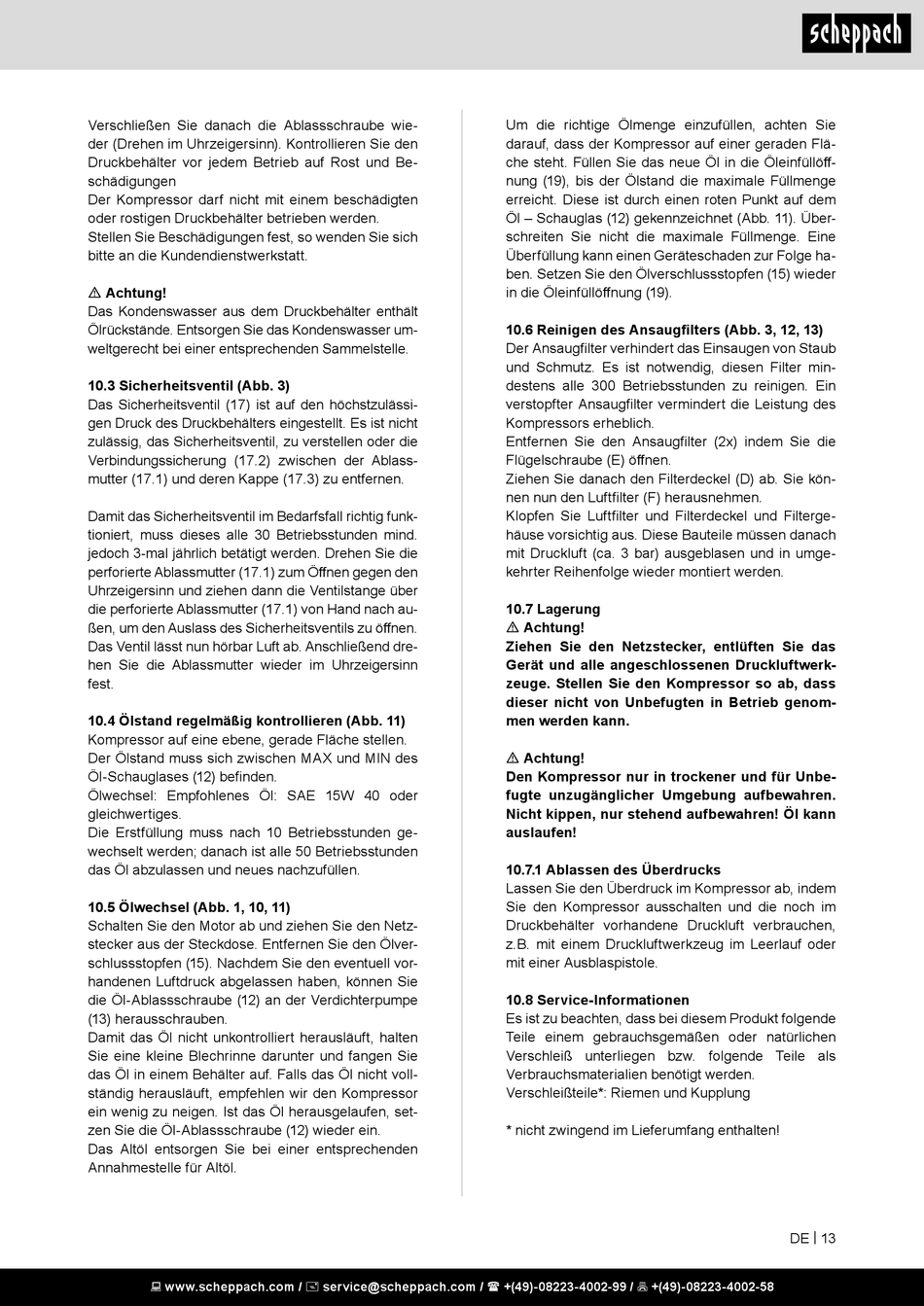 scheppach

Verschließen Sie danach die Ablassschraube wieder (Drehen im Uhrzeigersinn). Kontrollieren Sie den Druckbehälter vor jedem Betrieb auf Rost und Beschädigungen
Der Kompressor darf nicht mit einem beschädigten oder rostigen Druckbehälter betrieben werden.
Stellen Sie Beschädigungen fest, so wenden Sie sich bitte an die Kundendienstwerkstatt.

⚠ Achtung!
Das Kondenswasser aus dem Druckbehälter enthält Ölrückstände. Entsorgen Sie das Kondenswasser umweltgerecht bei einer entsprechenden Sammelstelle.

10.3 Sicherheitsventil (Abb. 3)
Das Sicherheitsventil (17) ist auf den höchstzulässigen Druck des Druckbehälters eingestellt. Es ist nicht zulässig, das Sicherheitsventil, zu verstellen oder die Verbindungssicherung (17.2) zwischen der Ablassmutter (17.1) und deren Kappe (17.3) zu entfernen.

Damit das Sicherheitsventil im Bedarfsfall richtig funktioniert, muss dieses alle 30 Betriebsstunden mind. jedoch 3-mal jährlich betätigt werden. Drehen Sie die perforierte Ablassmutter (17.1) zum Öffnen gegen den Uhrzeigersinn und ziehen dann die Ventilstange über die perforierte Ablassmutter (17.1) von Hand nach außen, um den Auslass des Sicherheitsventils zu öffnen. Das Ventil lässt nun hörbar Luft ab. Anschließend drehen Sie die Ablassmutter wieder im Uhrzeigersinn fest.

10.4 Ölstand regelmäßig kontrollieren (Abb. 11)
Kompressor auf eine ebene, gerade Fläche stellen.
Der Ölstand muss sich zwischen MAX und MIN des Öl-Schauglases (12) befinden.
Ölwechsel: Empfohlenes Öl: SAE 15W 40 oder gleichwertiges.
Die Erstfüllung muss nach 10 Betriebsstunden gewechselt werden; danach ist alle 50 Betriebsstunden das Öl abzulassen und neues nachzufüllen.

10.5 Ölwechsel (Abb. 1, 10, 11)
Schalten Sie den Motor ab und ziehen Sie den Netzstecker aus der Steckdose. Entfernen Sie den Ölverschlussstopfen (15). Nachdem Sie den eventuell vorhandenen Luftdruck abgelassen haben, können Sie die Öl-Ablassschraube (12) an der Verdichterpumpe (13) herausschrauben.
Damit das Öl nicht unkontrolliert herausläuft, halten Sie eine kleine Blechrinne darunter und fangen Sie das Öl in einem Behälter auf. Falls das Öl nicht vollständig herausläuft, empfehlen wir den Kompressor ein wenig zu neigen. Ist das Öl herausgelaufen, setzen Sie die Öl-Ablassschraube (12) wieder ein.
Das Altöl entsorgen Sie bei einer entsprechenden Annahmestelle für Altöl.

Um die richtige Ölmenge einzufüllen, achten Sie darauf, dass der Kompressor auf einer geraden Fläche steht. Füllen Sie das neue Öl in die Öleinfüllöffnung (19), bis der Ölstand die maximale Füllmenge erreicht. Diese ist durch einen roten Punkt auf dem Öl – Schauglas (12) gekennzeichnet (Abb. 11). Überschreiten Sie nicht die maximale Füllmenge. Eine Überfüllung kann einen Geräteschaden zur Folge haben. Setzen Sie den Ölverschlussstopfen (15) wieder in die Öleinfüllöffnung (19).

10.6 Reinigen des Ansaugfilters (Abb. 3, 12, 13)
Der Ansaugfilter verhindert das Einsaugen von Staub und Schmutz. Es ist notwendig, diesen Filter mindestens alle 300 Betriebsstunden zu reinigen. Ein verstopfter Ansaugfilter vermindert die Leistung des Kompressors erheblich.
Entfernen Sie den Ansaugfilter (2x) indem Sie die Flügelschraube (E) öffnen.
Ziehen Sie danach den Filterdeckel (D) ab. Sie können nun den Luftfilter (F) herausnehmen.
Klopfen Sie Luftfilter und Filterdeckel und Filtergehäuse vorsichtig aus. Diese Bauteile müssen danach mit Druckluft (ca. 3 bar) ausgeblasen und in umgekehrter Reihenfolge wieder montiert werden.

10.7 Lagerung
⚠ Achtung!
Ziehen Sie den Netzstecker, entlüften Sie das Gerät und alle angeschlossenen Druckluftwerkzeuge. Stellen Sie den Kompressor so ab, dass dieser nicht von Unbefugten in Betrieb genommen werden kann.

⚠ Achtung!
Den Kompressor nur in trockener und für Unbefugte unzugänglicher Umgebung aufbewahren. Nicht kippen, nur stehend aufbewahren! Öl kann auslaufen!

10.7.1 Ablassen des Überdrucks
Lassen Sie den Überdruck im Kompressor ab, indem Sie den Kompressor ausschalten und die noch im Druckbehälter vorhandene Druckluft verbrauchen, z.B. mit einem Druckluftwerkzeug im Leerlauf oder mit einer Ausblaspistole.

10.8 Service-Informationen
Es ist zu beachten, dass bei diesem Produkt folgende Teile einem gebrauchsgemäßen oder natürlichen Verschleiß unterliegen bzw. folgende Teile als Verbrauchsmaterialien benötigt werden.
Verschleißteile*: Riemen und Kupplung

* nicht zwingend im Lieferumfang enthalten!

DE | 13

www.scheppach.com / service@scheppach.com / +(49)-08223-4002-99 / +(49)-08223-4002-58